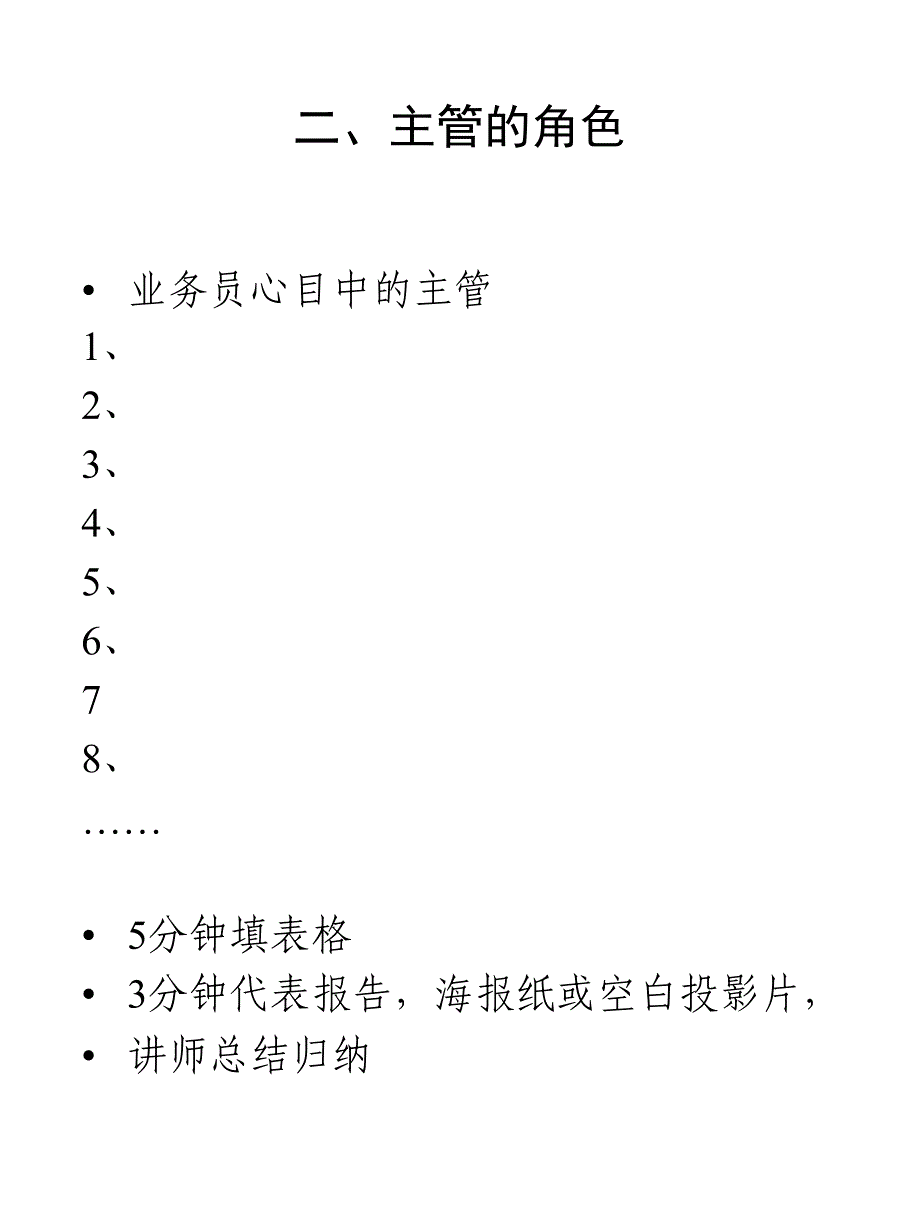 二、主管的角色

• 业务员心目中的主管
1、
2、
3、
4、
5、
6、
7
8、
……

• 5分钟填表格
• 3分钟代表报告，海报纸或空白投影片，
• 讲师总结归纳